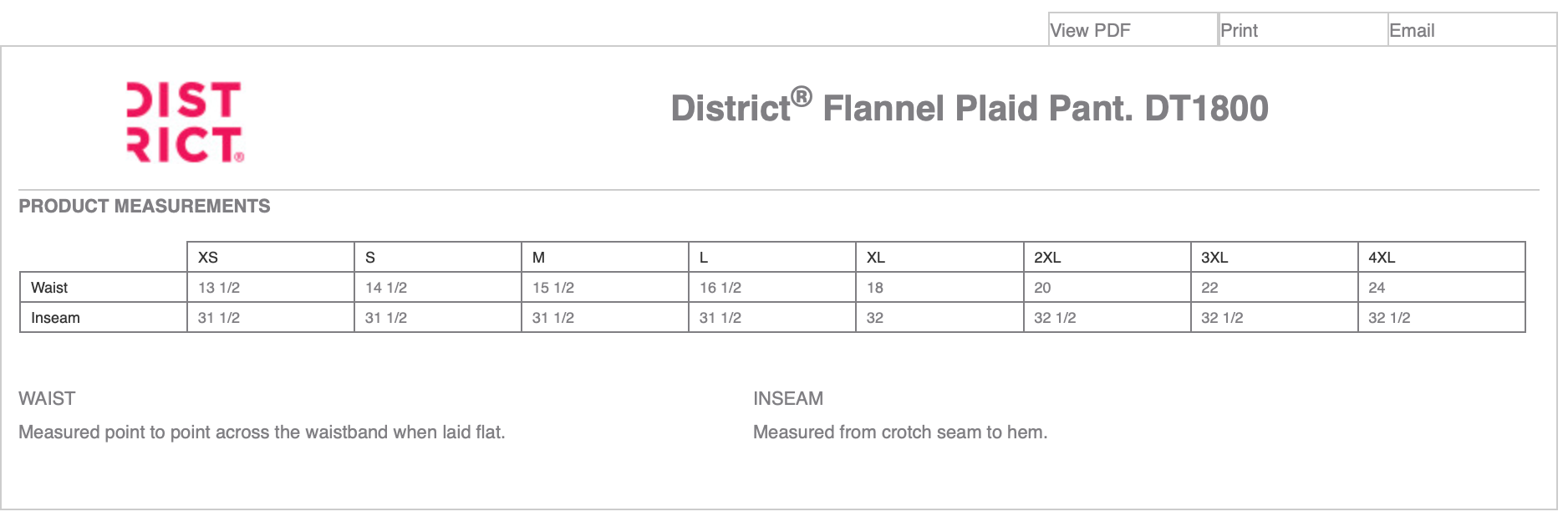 View PDF Print Email

DIST RICT®

District® Flannel Plaid Pant. DT1800

PRODUCT MEASUREMENTS

| | XS | S | M | L | XL | 2XL | 3XL | 4XL |
|---|---|---|---|---|---|---|---|---|
| Waist | 13 1/2 | 14 1/2 | 15 1/2 | 16 1/2 | 18 | 20 | 22 | 24 |
| Inseam | 31 1/2 | 31 1/2 | 31 1/2 | 31 1/2 | 32 | 32 1/2 | 32 1/2 | 32 1/2 |

WAIST

Measured point to point across the waistband when laid flat.

INSEAM

Measured from crotch seam to hem.